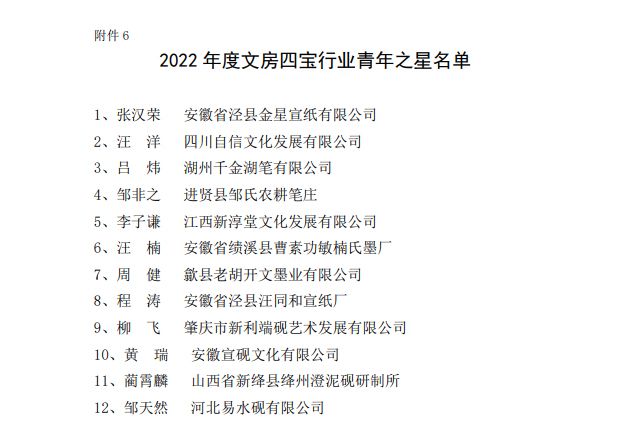 附件6

2022年度文房四宝行业青年之星名单

1、张汉荣 安徽省泾县金星宣纸有限公司
2、汪 洋 四川自信文化发展有限公司
3、吕 炜 湖州千金湖笔有限公司
4、邹非之 进贤县邹氏农耕笔庄
5、李子谦 江西新淳堂文化发展有限公司
6、汪 楠 安徽省绩溪县曹素功敏楠氏墨厂
7、周 健 歙县老胡开文墨业有限公司
8、程 涛 安徽省泾县汪同和宣纸厂
9、柳 飞 肇庆市新利端砚艺术发展有限公司
10、黄 瑞 安徽宣砚文化有限公司
11、蔺霄麟 山西省新绛县绛州澄泥砚研制所
12、邹天然 河北易水砚有限公司